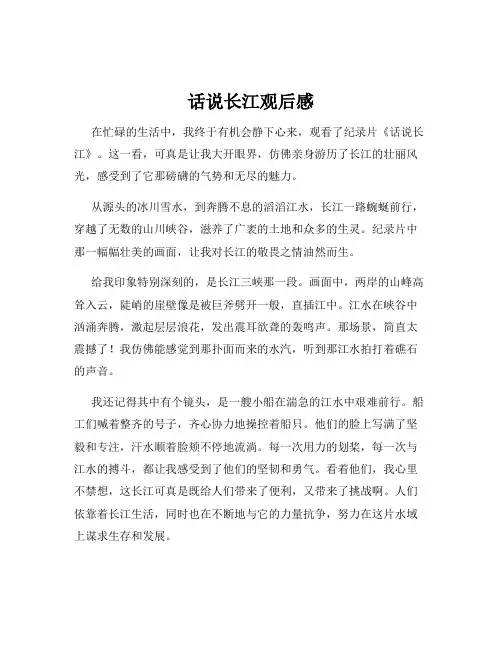 话说长江观后感

在忙碌的生活中，我终于有机会静下心来，观看了纪录片《话说长江》。这一看，可真是让我大开眼界，仿佛亲身游历了长江的壮丽风光，感受到了它那磅礴的气势和无尽的魅力。

从源头的冰川雪水，到奔腾不息的滔滔江水，长江一路蜿蜒前行，穿越了无数的山川峡谷，滋养了广袤的土地和众多的生灵。纪录片中那一幅幅壮美的画面，让我对长江的敬畏之情油然而生。

给我印象特别深刻的，是长江三峡那一段。画面中，两岸的山峰高耸入云，陡峭的崖壁像是被巨斧劈开一般，直插江中。江水在峡谷中汹涌奔腾，激起层层浪花，发出震耳欲聋的轰鸣声。那场景，简直太震撼了！我仿佛能感觉到那扑面而来的水汽，听到那江水拍打着礁石的声音。

我还记得其中有个镜头，是一艘小船在湍急的江水中艰难前行。船工们喊着整齐的号子，齐心协力地操控着船只。他们的脸上写满了坚毅和专注，汗水顺着脸颊不停地流淌。每一次用力的划桨，每一次与江水的搏斗，都让我感受到了他们的坚韧和勇气。看着他们，我心里不禁想，这长江可真是既给人们带来了便利，又带来了挑战啊。人们依靠着长江生活，同时也在不断地与它的力量抗争，努力在这片水域上谋求生存和发展。